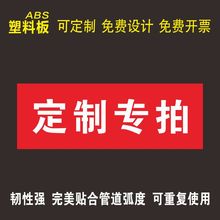 ABS
塑料板 可定制 免费设计 免费开票

定制专拍

韧性强 完美贴合管道弧度 可重复使用